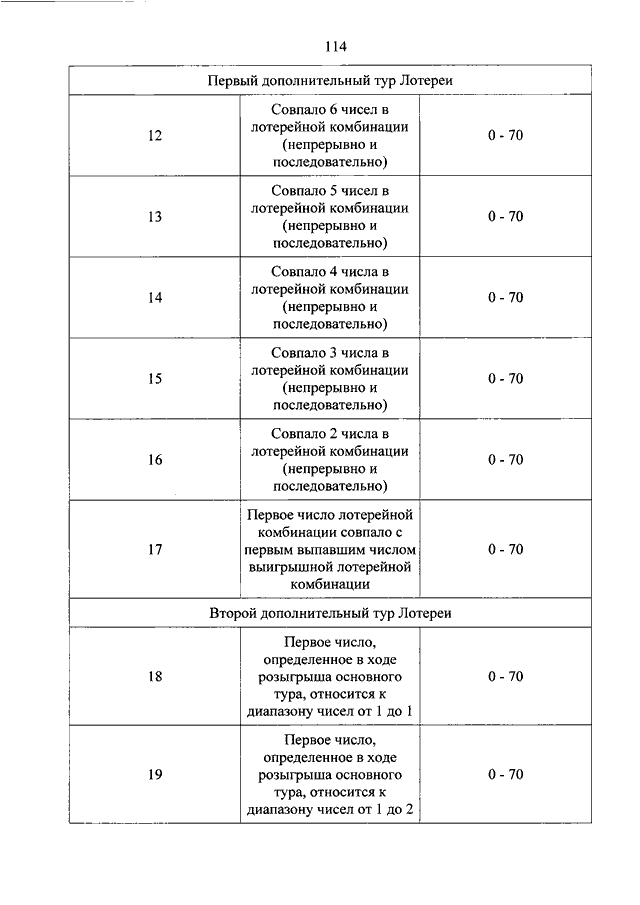 114

| Первый дополнительный тур Лотереи | | |
|---|---|---|
| 12 | Совпало 6 чисел в лотерейной комбинации (непрерывно и последовательно) | 0 - 70 |
| 13 | Совпало 5 чисел в лотерейной комбинации (непрерывно и последовательно) | 0 - 70 |
| 14 | Совпало 4 числа в лотерейной комбинации (непрерывно и последовательно) | 0 - 70 |
| 15 | Совпало 3 числа в лотерейной комбинации (непрерывно и последовательно) | 0 - 70 |
| 16 | Совпало 2 числа в лотерейной комбинации (непрерывно и последовательно) | 0 - 70 |
| 17 | Первое число лотерейной комбинации совпало с первым выпавшим числом выигрышной лотерейной комбинации | 0 - 70 |
| Второй дополнительный тур Лотереи | | |
| 18 | Первое число, определенное в ходе розыгрыша основного тура, относится к диапазону чисел от 1 до 1 | 0 - 70 |
| 19 | Первое число, определенное в ходе розыгрыша основного тура, относится к диапазону чисел от 1 до 2 | 0 - 70 |